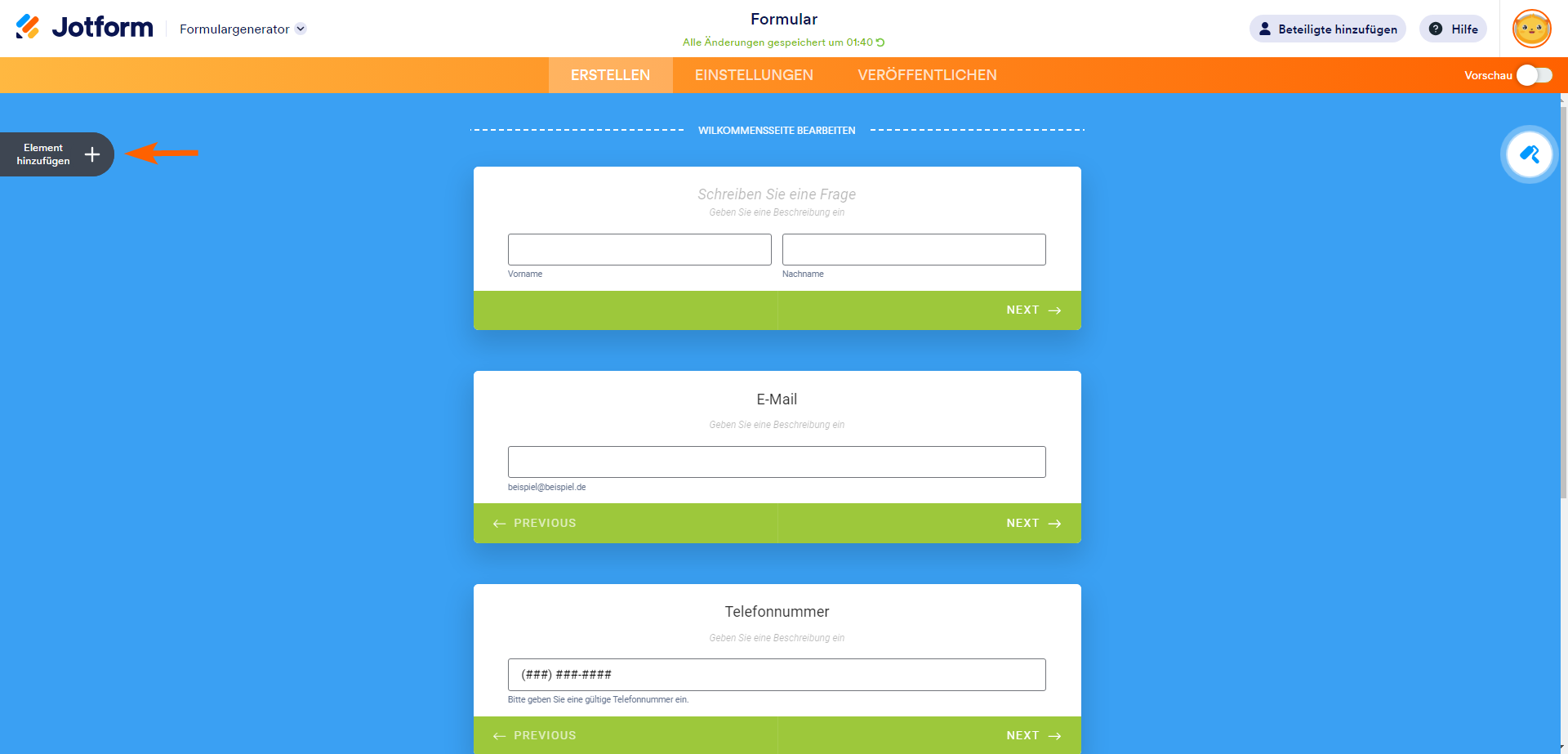 Jotform Formulargenerator

Formular
Alle Änderungen gespeichert um 01:40

Beteiligte hinzufügen
Hilfe

ERSTELLEN EINSTELLUNGEN VERÖFFENTLICHEN
Vorschau

Element hinzufügen

WILKOMMENSSEITE BEARBEITEN

Schreiben Sie eine Frage
Geben Sie eine Beschreibung ein

Vorname
Nachname

NEXT

E-Mail
Geben Sie eine Beschreibung ein

beispiel@beispiel.de

PREVIOUS
NEXT

Telefonnummer
Geben Sie eine Beschreibung ein

(###) ###-####
Bitte geben Sie eine gültige Telefonnummer ein.

PREVIOUS
NEXT